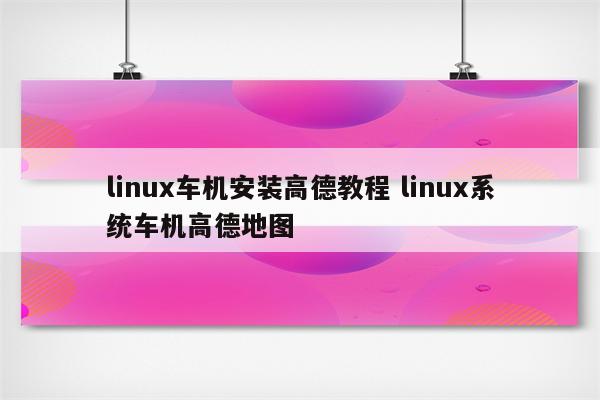 linux车机安装高德教程 linux系统车机高德地图